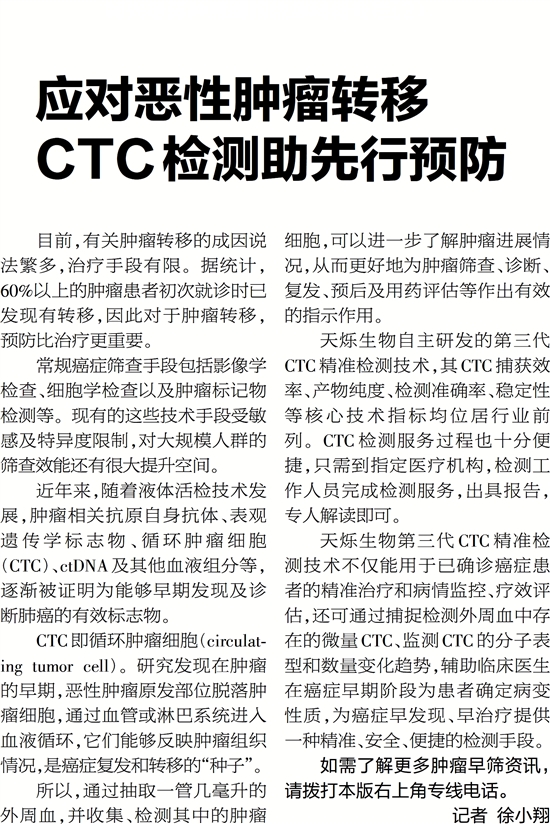 应对恶性肿瘤转移
CTC检测助先行预防

目前，有关肿瘤转移的成因说法繁多，治疗手段有限。据统计，60%以上的肿瘤患者初次就诊时已发现有转移，因此对于肿瘤转移，预防比治疗更重要。

常规癌症筛查手段包括影像学检查、细胞学检查以及肿瘤标记物检测等。现有的这些技术手段受敏感及特异度限制，对大规模人群的筛查效能还有很大提升空间。

近年来，随着液体活检技术发展，肿瘤相关抗原自身抗体、表观遗传学标志物、循环肿瘤细胞（CTC）、ctDNA及其他血液组分等，逐渐被证明为能够早期发现及诊断肺癌的有效标志物。

CTC即循环肿瘤细胞（circulating tumor cell）。研究发现在肿瘤的早期，恶性肿瘤原发部位脱落肿瘤细胞，通过血管或淋巴系统进入血液循环，它们能够反映肿瘤组织情况，是癌症复发和转移的“种子”。

所以，通过抽取一管几毫升的外周血，并收集、检测其中的肿瘤细胞，可以进一步了解肿瘤进展情况，从而更好地为肿瘤筛查、诊断、复发、预后及用药评估等作出有效的指示作用。

天烁生物自主研发的第三代CTC精准检测技术，其CTC捕获效率、产物纯度、检测准确率、稳定性等核心技术指标均位居行业前列。CTC检测服务过程也十分便捷，只需到指定医疗机构，检测工作人员完成检测服务，出具报告，专人解读即可。

天烁生物第三代CTC精准检测技术不仅能用于已确诊癌症患者的精准治疗和病情监控、疗效评估，还可通过捕捉检测外周血中存在的微量CTC、监测CTC的分子表型和数量变化趋势，辅助临床医生在癌症早期阶段为患者确定病变性质，为癌症早发现、早治疗提供一种精准、安全、便捷的检测手段。

如需了解更多肿瘤早筛资讯，请拨打本版右上角专线电话。

记者 徐小翔